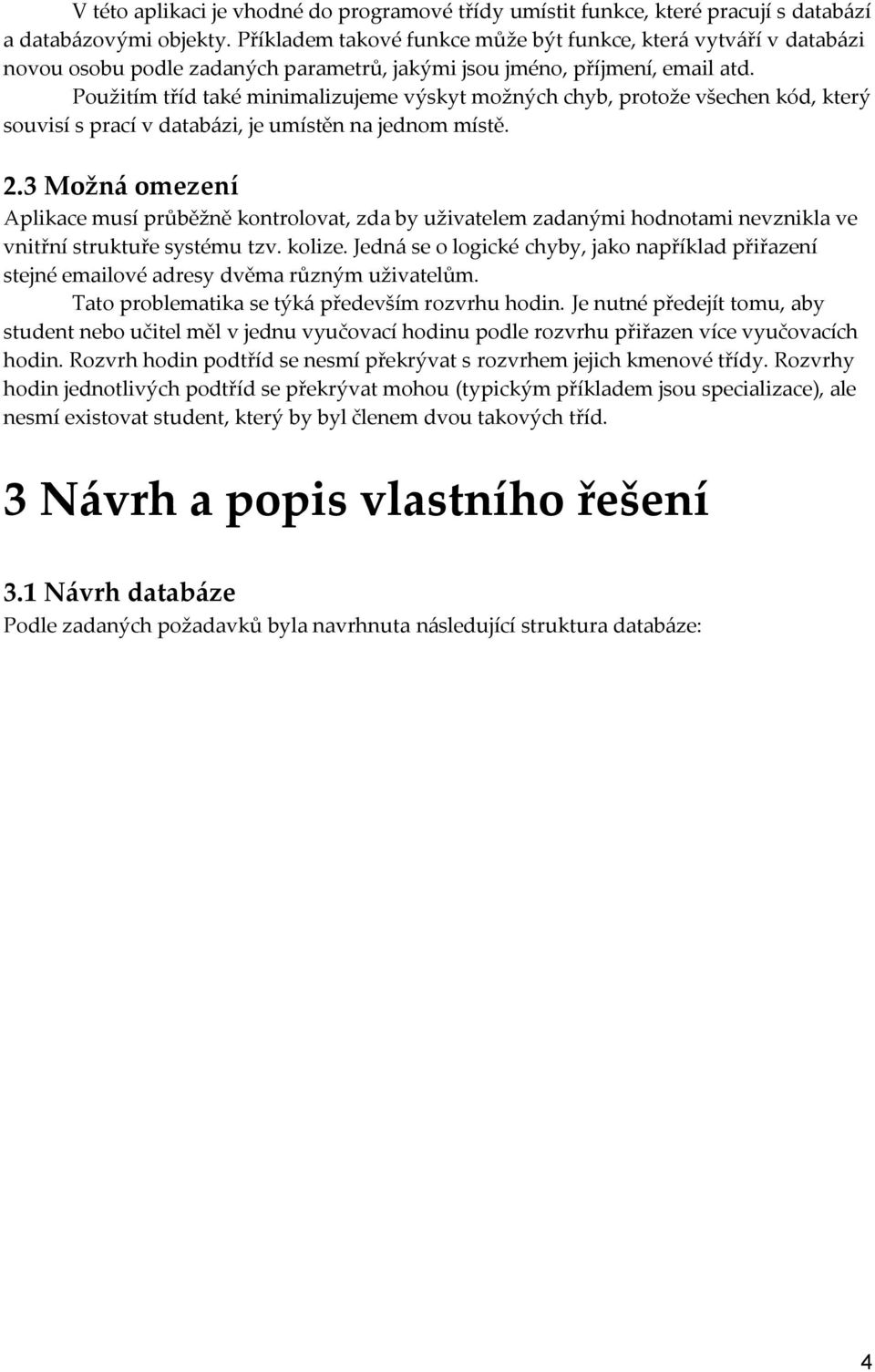 V této aplikaci je vhodné do programové třídy umístit funkce, které pracují s databází a databázovými objekty. Příkladem takové funkce může být funkce, která vytváří v databázi novou osobu podle zadaných parametrů, jakými jsou jméno, příjmení, email atd.

Použitím tříd také minimalizujeme výskyt možných chyb, protože všechen kód, který souvisí s prací v databázi, je umístěn na jednom místě.

2.3 Možná omezení

Aplikace musí průběžně kontrolovat, zda by uživatelem zadanými hodnotami nevznikla ve vnitřní struktuře systému tzv. kolize. Jedná se o logické chyby, jako například přiřazení stejné emailové adresy dvěma různým uživatelům.

Tato problematika se týká především rozvrhu hodin. Je nutné předejít tomu, aby student nebo učitel měl v jednu vyučovací hodinu podle rozvrhu přiřazen více vyučovacích hodin. Rozvrh hodin podtříd se nesmí překrývat s rozvrhem jejich kmenové třídy. Rozvrhy hodin jednotlivých podtříd se překrývat mohou (typickým příkladem jsou specializace), ale nesmí existovat student, který by byl členem dvou takových tříd.

3 Návrh a popis vlastního řešení

3.1 Návrh databáze

Podle zadaných požadavků byla navrhnuta následující struktura databáze:

4